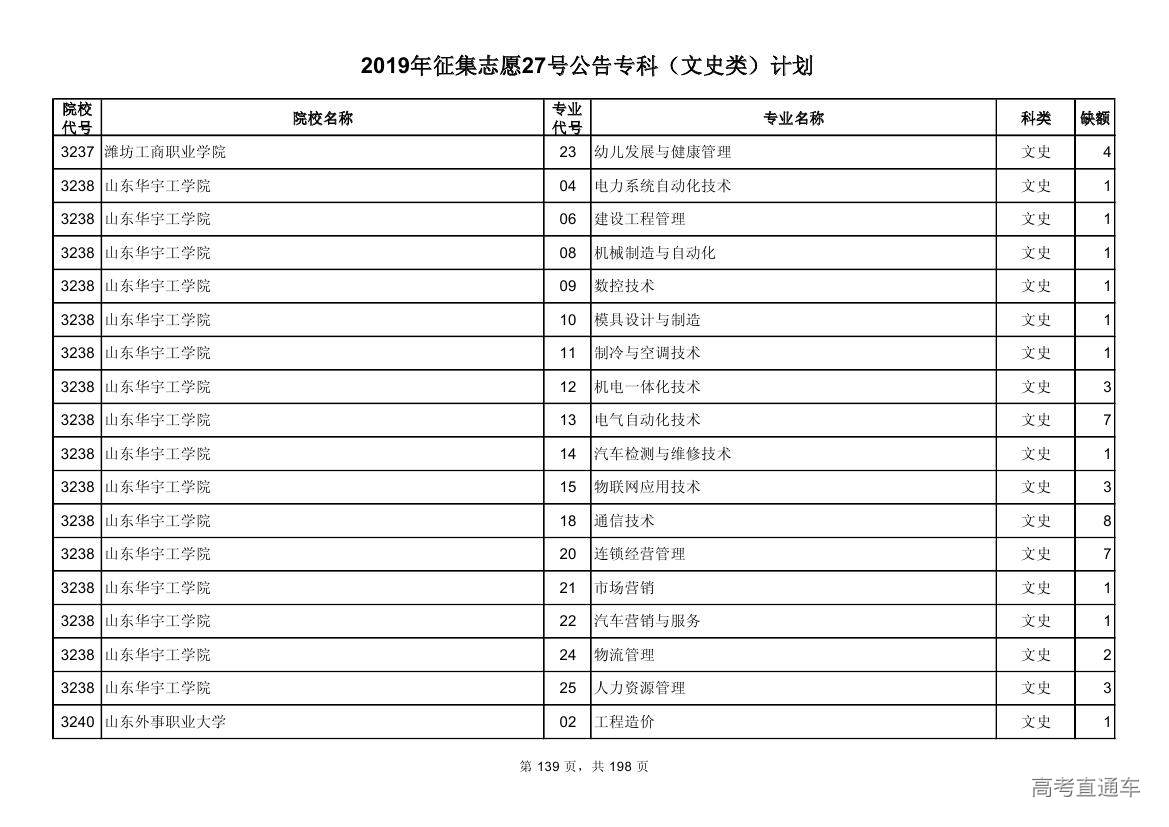 2019年征集志愿27号公告专科（文史类）计划

| 院校代号 | 院校名称 | 专业代号 | 专业名称 | 科类 | 缺额 |
|---|---|---|---|---|---|
| 3237 | 潍坊工商职业学院 | 23 | 幼儿发展与健康管理 | 文史 | 4 |
| 3238 | 山东华宇工学院 | 04 | 电力系统自动化技术 | 文史 | 1 |
| 3238 | 山东华宇工学院 | 06 | 建设工程管理 | 文史 | 1 |
| 3238 | 山东华宇工学院 | 08 | 机械制造与自动化 | 文史 | 1 |
| 3238 | 山东华宇工学院 | 09 | 数控技术 | 文史 | 1 |
| 3238 | 山东华宇工学院 | 10 | 模具设计与制造 | 文史 | 1 |
| 3238 | 山东华宇工学院 | 11 | 制冷与空调技术 | 文史 | 1 |
| 3238 | 山东华宇工学院 | 12 | 机电一体化技术 | 文史 | 3 |
| 3238 | 山东华宇工学院 | 13 | 电气自动化技术 | 文史 | 7 |
| 3238 | 山东华宇工学院 | 14 | 汽车检测与维修技术 | 文史 | 1 |
| 3238 | 山东华宇工学院 | 15 | 物联网应用技术 | 文史 | 3 |
| 3238 | 山东华宇工学院 | 18 | 通信技术 | 文史 | 8 |
| 3238 | 山东华宇工学院 | 20 | 连锁经营管理 | 文史 | 7 |
| 3238 | 山东华宇工学院 | 21 | 市场营销 | 文史 | 1 |
| 3238 | 山东华宇工学院 | 22 | 汽车营销与服务 | 文史 | 1 |
| 3238 | 山东华宇工学院 | 24 | 物流管理 | 文史 | 2 |
| 3238 | 山东华宇工学院 | 25 | 人力资源管理 | 文史 | 3 |
| 3240 | 山东外事职业大学 | 02 | 工程造价 | 文史 | 1 |

第 139 页，共 198 页

高考直通车